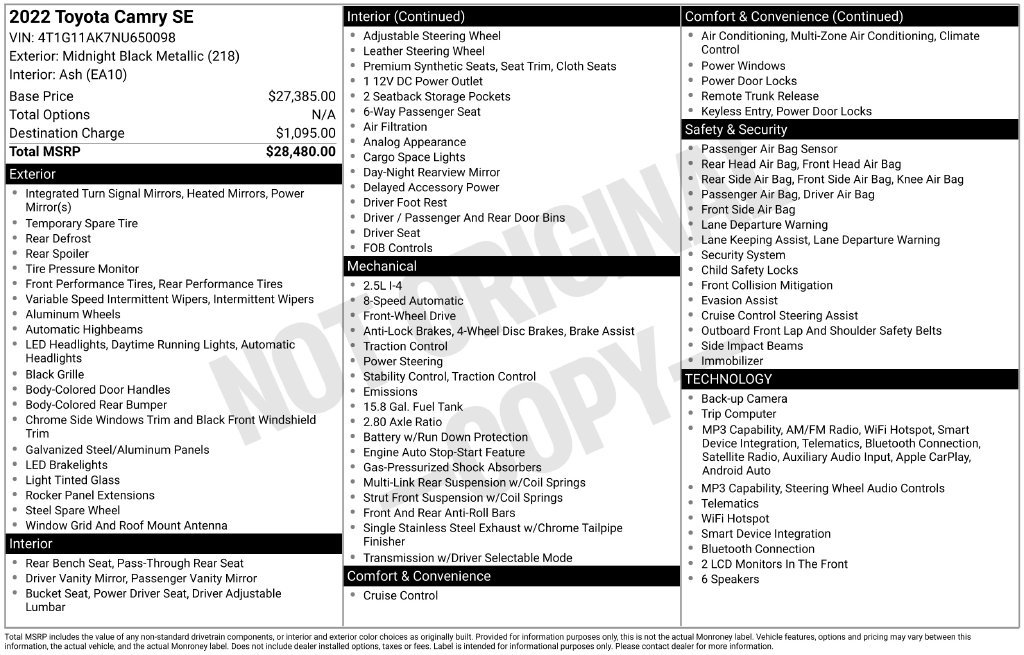 2022 Toyota Camry SE
VIN: 4T1G11AK7NU650098
Exterior: Midnight Black Metallic (218)
Interior: Ash (EA10)

Base Price $27,385.00
Total Options N/A
Destination Charge $1,095.00
Total MSRP $28,480.00

Exterior
• Integrated Turn Signal Mirrors, Heated Mirrors, Power Mirror(s)
• Temporary Spare Tire
• Rear Defrost
• Rear Spoiler
• Tire Pressure Monitor
• Front Performance Tires, Rear Performance Tires
• Variable Speed Intermittent Wipers, Intermittent Wipers
• Aluminum Wheels
• Automatic Highbeams
• LED Headlights, Daytime Running Lights, Automatic Headlights
• Black Grille
• Body-Colored Door Handles
• Body-Colored Rear Bumper
• Chrome Side Windows Trim and Black Front Windshield Trim
• Galvanized Steel/Aluminum Panels
• LED Brakelights
• Light Tinted Glass
• Rocker Panel Extensions
• Steel Spare Wheel
• Window Grid And Roof Mount Antenna

Interior
• Rear Bench Seat, Pass-Through Rear Seat
• Driver Vanity Mirror, Passenger Vanity Mirror
• Bucket Seat, Power Driver Seat, Driver Adjustable Lumbar

Interior (Continued)
• Adjustable Steering Wheel
• Leather Steering Wheel
• Premium Synthetic Seats, Seat Trim, Cloth Seats
• 1 12V DC Power Outlet
• 2 Seatback Storage Pockets
• 6-Way Passenger Seat
• Air Filtration
• Analog Appearance
• Cargo Space Lights
• Day-Night Rearview Mirror
• Delayed Accessory Power
• Driver Foot Rest
• Driver / Passenger And Rear Door Bins
• Driver Seat
• FOB Controls

Mechanical
• 2.5L I-4
• 8-Speed Automatic
• Front-Wheel Drive
• Anti-Lock Brakes, 4-Wheel Disc Brakes, Brake Assist
• Traction Control
• Power Steering
• Stability Control, Traction Control
• Emissions
• 15.8 Gal. Fuel Tank
• 2.80 Axle Ratio
• Battery w/Run Down Protection
• Engine Auto Stop-Start Feature
• Gas-Pressurized Shock Absorbers
• Multi-Link Rear Suspension w/Coil Springs
• Strut Front Suspension w/Coil Springs
• Front And Rear Anti-Roll Bars
• Single Stainless Steel Exhaust w/Chrome Tailpipe Finisher
• Transmission w/Driver Selectable Mode

Comfort & Convenience
• Cruise Control

Comfort & Convenience (Continued)
• Air Conditioning, Multi-Zone Air Conditioning, Climate Control
• Power Windows
• Power Door Locks
• Remote Trunk Release
• Keyless Entry, Power Door Locks

Safety & Security
• Passenger Air Bag Sensor
• Rear Head Air Bag, Front Head Air Bag
• Rear Side Air Bag, Front Side Air Bag, Knee Air Bag
• Passenger Air Bag, Driver Air Bag
• Front Side Air Bag
• Lane Departure Warning
• Lane Keeping Assist, Lane Departure Warning
• Security System
• Child Safety Locks
• Front Collision Mitigation
• Evasion Assist
• Cruise Control Steering Assist
• Outboard Front Lap And Shoulder Safety Belts
• Side Impact Beams
• Immobilizer

TECHNOLOGY
• Back-up Camera
• Trip Computer
• MP3 Capability, AM/FM Radio, WiFi Hotspot, Smart Device Integration, Telematics, Bluetooth Connection, Satellite Radio, Auxiliary Audio Input, Apple CarPlay, Android Auto
• MP3 Capability, Steering Wheel Audio Controls
• Telematics
• WiFi Hotspot
• Smart Device Integration
• Bluetooth Connection
• 2 LCD Monitors In The Front
• 6 Speakers

Total MSRP includes the value of any non-standard drivetrain components, or interior and exterior color choices as originally built. Provided for information purposes only, this is not the actual Monroney label. Vehicle features, options and pricing may vary between this information, the actual vehicle, and the actual Monroney label. Does not include dealer installed options, taxes or fees. Label is intended for informational purposes only. Please contact dealer for more information.

NOT ORIGINAL COPY